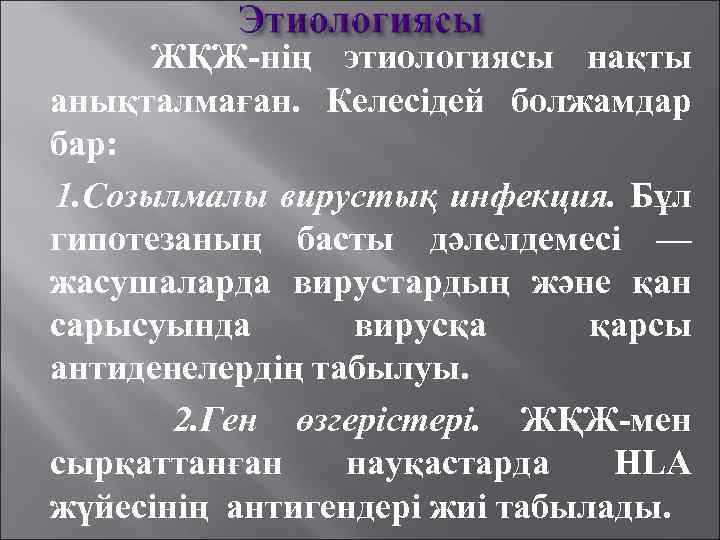 Этиологиясы

ЖҚЖ-нің этиологиясы нақты анықталмаған. Келесідей болжамдар бар:

1.Созылмалы вирустық инфекция. Бұл гипотезаның басты дәлелдемесі — жасушаларда вирустардың және қан сарысуында вирусқа қарсы антиденелердің табылуы.

2.Ген өзгерістері. ЖҚЖ-мен сырқаттанған науқастарда HLA жүйесінің антигендері жиі табылады.